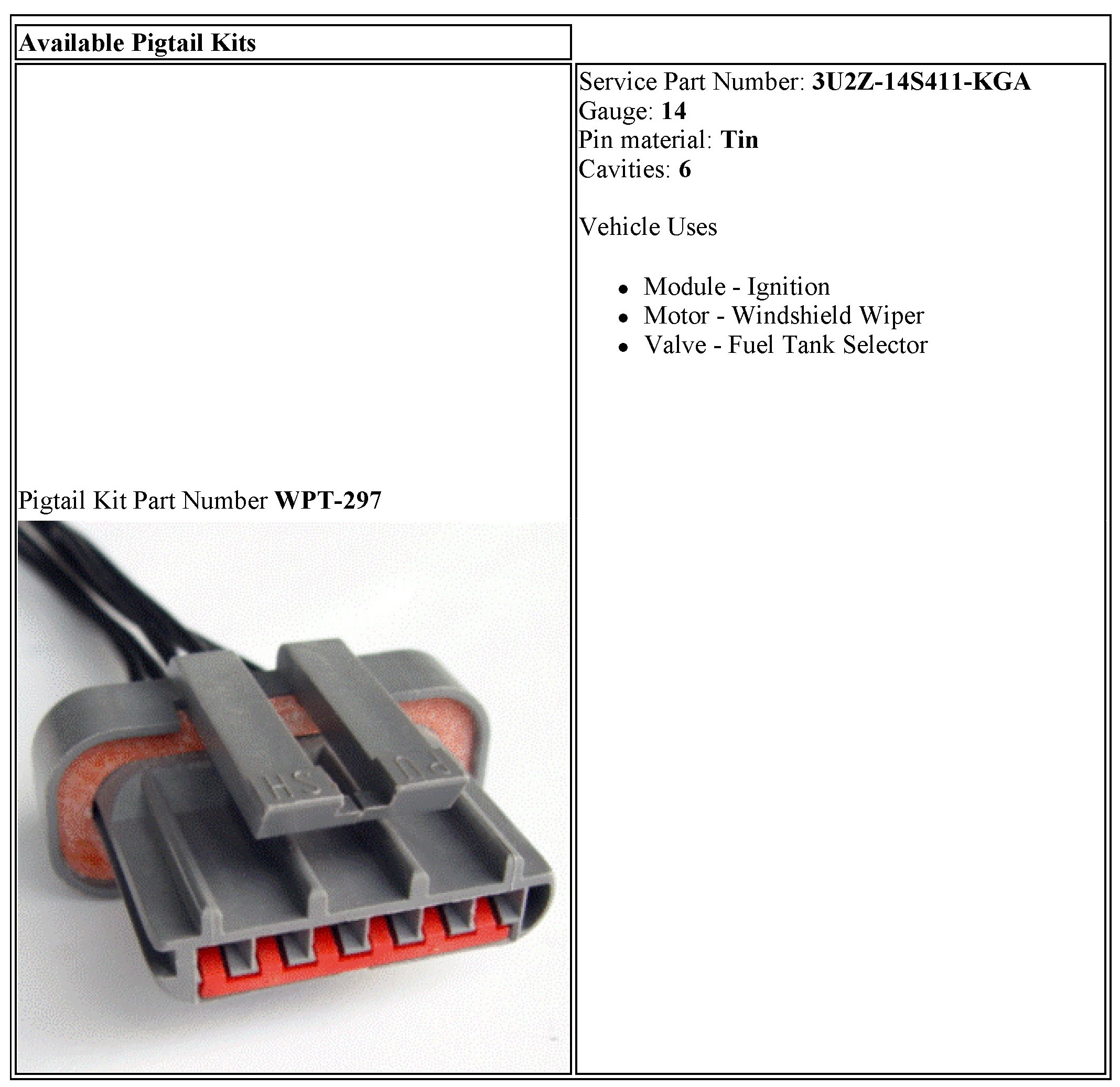 Available Pigtail Kits

Pigtail Kit Part Number WPT-297

Service Part Number: 3U2Z-14S411-KGA
Gauge: 14
Pin material: Tin
Cavities: 6

Vehicle Uses

• Module - Ignition
• Motor - Windshield Wiper
• Valve - Fuel Tank Selector